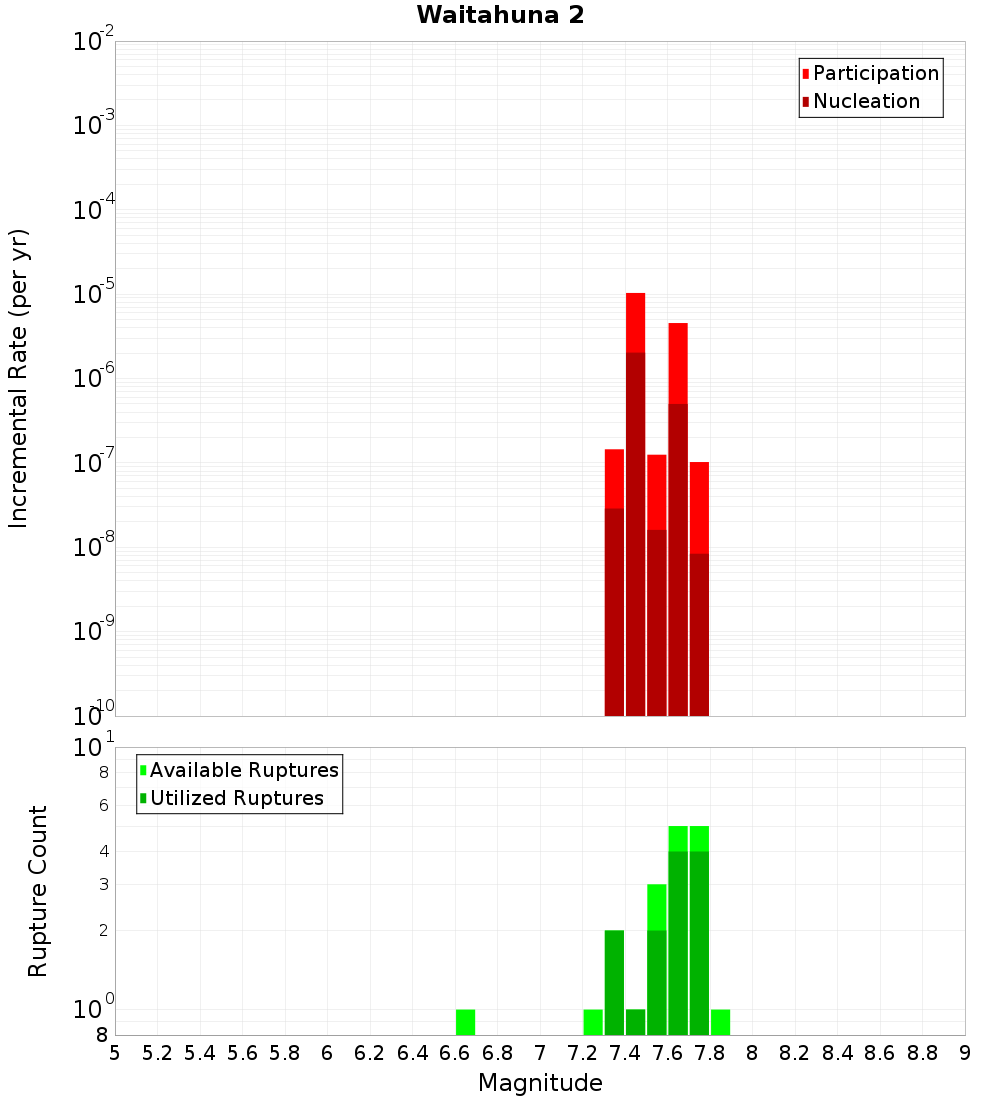 Waitahuna 2

Participation
Nucleation

Incremental Rate (per yr)

$10^{-2}$
$10^{-3}$
$10^{-4}$
$10^{-5}$
$10^{-6}$
$10^{-7}$
$10^{-8}$
$10^{-9}$
$10^{-10}$

Available Ruptures
Utilized Ruptures

Rupture Count

$10^{1}$
8
6
4
3
2
$10^{0}$
8

5 5.2 5.4 5.6 5.8 6 6.2 6.4 6.6 6.8 7 7.2 7.4 7.6 7.8 8 8.2 8.4 8.6 8.8 9

Magnitude